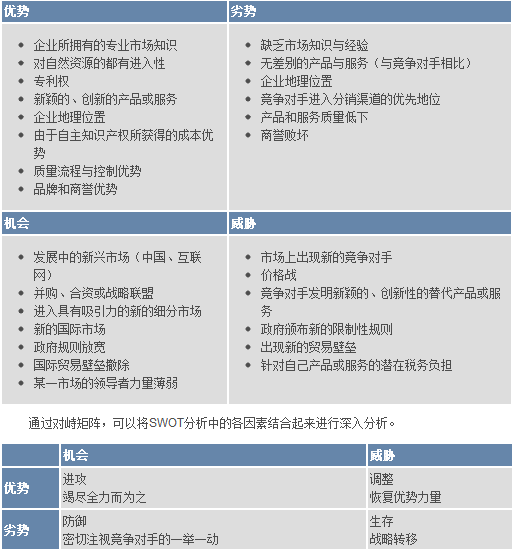 | 优势 | 劣势 |
|---|---|
| • 企业所拥有的专业市场知识<br>• 对自然资源的都有进入性<br>• 专利权<br>• 新颖的、创新的产品或服务<br>• 企业地理位置<br>• 由于自主知识产权所获得的成本优势<br>• 质量流程与控制优势<br>• 品牌和商誉优势 | • 缺乏市场知识与经验<br>• 无差别的产品与服务（与竞争对手相比）<br>• 企业地理位置<br>• 竞争对手进入分销渠道的优先地位<br>• 产品和服务质量低下<br>• 商誉败坏 |
| **机会** | **威胁** |
| • 发展中的新兴市场（中国、互联网）<br>• 并购、合资或战略联盟<br>• 进入具有吸引力的新的细分市场<br>• 新的国际市场<br>• 政府规则放宽<br>• 国际贸易壁垒撤除<br>• 某一市场的领导者力量薄弱 | • 市场上出现新的竞争对手<br>• 价格战<br>• 竞争对手发明新颖的、创新性的替代产品或服务<br>• 政府颁布新的限制性规则<br>• 出现新的贸易壁垒<br>• 针对自己产品或服务的潜在税务负担 |

通过对峙矩阵，可以将SWOT分析中的各因素结合起来进行深入分析。

| | 机会 | 威胁 |
|---|---|---|
| 优势 | 进攻<br>竭尽全力而为之 | 调整<br>恢复优势力量 |
| 劣势 | 防御<br>密切注视竞争对手的一举一动 | 生存<br>战略转移 |